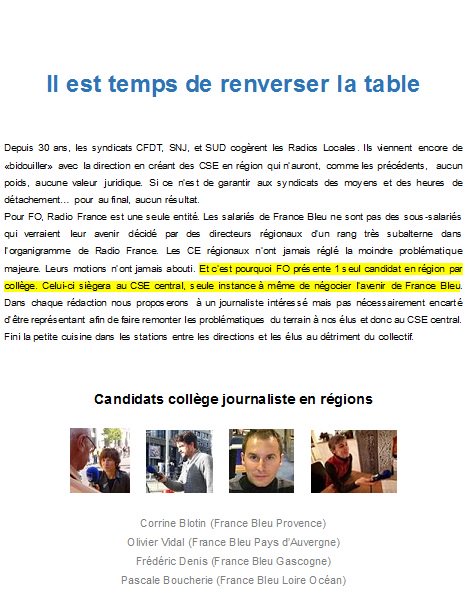 Il est temps de renverser la table

Depuis 30 ans, les syndicats CFDT, SNJ, et SUD cogèrent les Radios Locales. Ils viennent encore de «bidouiller» avec la direction en créant des CSE en région qui n'auront, comme les précédents, aucun poids, aucune valeur juridique. Si ce n'est de garantir aux syndicats des moyens et des heures de détachement... pour au final, aucun résultat.
Pour FO, Radio France est une seule entité. Les salariés de France Bleu ne sont pas des sous-salariés qui verraient leur avenir décidé par des directeurs régionaux d'un rang très subalterne dans l'organigramme de Radio France. Les CE régionaux n'ont jamais réglé la moindre problématique majeure. Leurs motions n'ont jamais abouti. Et c'est pourquoi FO présente 1 seul candidat en région par collège. Celui-ci siègera au CSE central, seule instance à même de négocier l'avenir de France Bleu. Dans chaque rédaction nous proposerons à un journaliste intéressé mais pas nécessairement encarté d'être représentant afin de faire remonter les problématiques du terrain à nos élus et donc au CSE central. Fini la petite cuisine dans les stations entre les directions et les élus au détriment du collectif.

Candidats collège journaliste en régions

Corrine Blotin (France Bleu Provence)
Olivier Vidal (France Bleu Pays d'Auvergne)
Frédéric Denis (France Bleu Gascogne)
Pascale Boucherie (France Bleu Loire Océan)